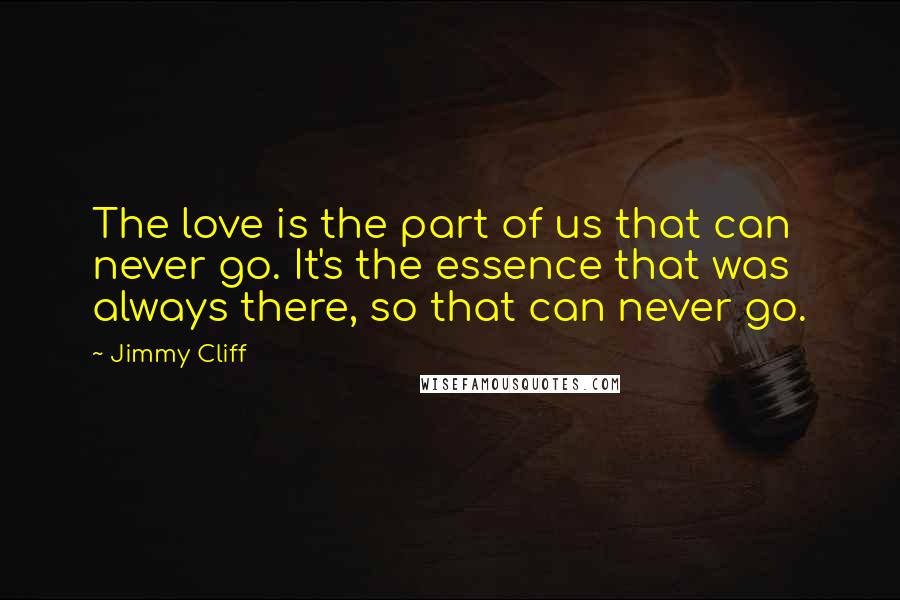 The love is the part of us that can never go. It's the essence that was always there, so that can never go.

~ Jimmy Cliff

WISEFAMOUSQUOTES.COM